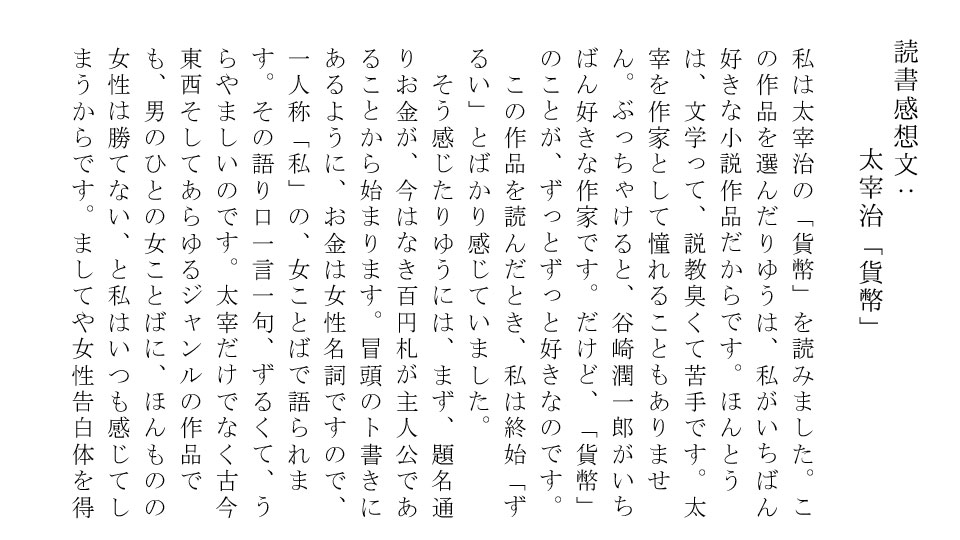 読書感想文：

太宰治「貨幣」

私は太宰治の「貨幣」を読みました。この作品を選んだりゆうは、私がいちばん好きな小説作品だからです。ほんとうは、文学って、説教臭くて苦手です。太宰を作家として憧れることもありません。ぶっちゃけると、谷崎潤一郎がいちばん好きな作家です。だけど、「貨幣」のことが、ずっとずっと好きなのです。

この作品を読んだとき、私は終始「ずるい」とばかり感じていました。

そう感じたりゆうには、まず、題名通りお金が、今はなき百円札が主人公であることから始まります。冒頭のト書きにあるように、お金は女性名詞ですので、一人称「私」の、女ことばで語られます。その語り口一言一句、ずるくて、うらやましいのです。太宰だけでなく古今東西そしてあらゆるジャンルの作品でも、男のひとの女ことばに、ほんものの女性は勝てない、と私はいつも感じてしまうからです。ましてや女性告白体を得